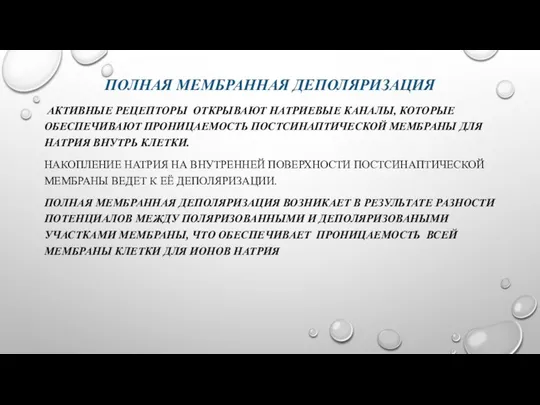 ПОЛНАЯ МЕМБРАННАЯ ДЕПОЛЯРИЗАЦИЯ

АКТИВНЫЕ РЕЦЕПТОРЫ ОТКРЫВАЮТ НАТРИЕВЫЕ КАНАЛЫ, КОТОРЫЕ ОБЕСПЕЧИВАЮТ ПРОНИЦАЕМОСТЬ ПОСТСИНАПТИЧЕСКОЙ МЕМБРАНЫ ДЛЯ НАТРИЯ ВНУТРЬ КЛЕТКИ.

НАКОПЛЕНИЕ НАТРИЯ НА ВНУТРЕННЕЙ ПОВЕРХНОСТИ ПОСТСИНАПТИЧЕСКОЙ МЕМБРАНЫ ВЕДЕТ К ЕЁ ДЕПОЛЯРИЗАЦИИ.

ПОЛНАЯ МЕМБРАННАЯ ДЕПОЛЯРИЗАЦИЯ ВОЗНИКАЕТ В РЕЗУЛЬТАТЕ РАЗНОСТИ ПОТЕНЦИАЛОВ МЕЖДУ ПОЛЯРИЗОВАННЫМИ И ДЕПОЛЯРИЗОВАНЫМИ УЧАСТКАМИ МЕМБРАНЫ, ЧТО ОБЕСПЕЧИВАЕТ ПРОНИЦАЕМОСТЬ ВСЕЙ МЕМБРАНЫ КЛЕТКИ ДЛЯ ИОНОВ НАТРИЯ